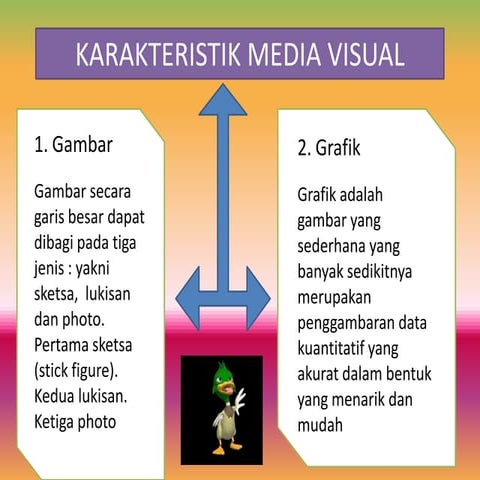 KARAKTERISTIK MEDIA VISUAL

1. Gambar

Gambar secara garis besar dapat dibagi pada tiga jenis : yakni sketsa, lukisan dan photo. Pertama sketsa (stick figure). Kedua lukisan. Ketiga photo

2. Grafik

Grafik adalah gambar yang sederhana yang banyak sedikitnya merupakan penggambaran data kuantitatif yang akurat dalam bentuk yang menarik dan mudah